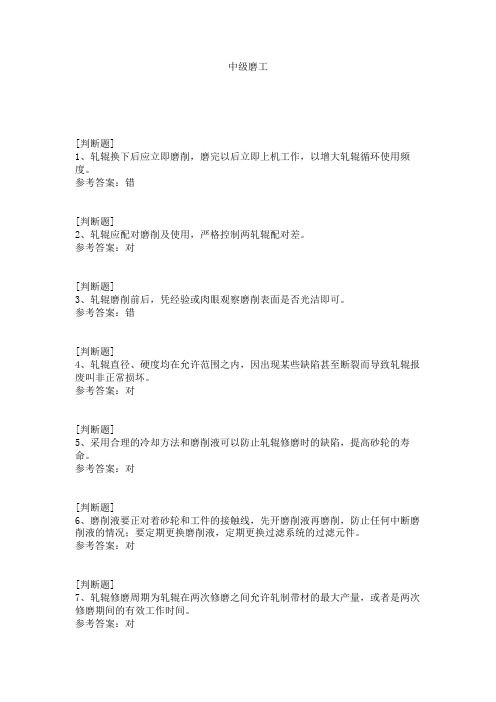 中级磨工

[判断题]
1、轧辊换下后应立即磨削，磨完以后立即上机工作，以增大轧辊循环使用频度。
参考答案：错

[判断题]
2、轧辊应配对磨削及使用，严格控制两轧辊配对差。
参考答案：对

[判断题]
3、轧辊磨削前后，凭经验或肉眼观察磨削表面是否光洁即可。
参考答案：错

[判断题]
4、轧辊直径、硬度均在允许范围之内，因出现某些缺陷甚至断裂而导致轧辊报废叫非正常损坏。
参考答案：对

[判断题]
5、采用合理的冷却方法和磨削液可以防止轧辊修磨时的缺陷，提高砂轮的寿命。
参考答案：对

[判断题]
6、磨削液要正对着砂轮和工件的接触线，先开磨削液再磨削，防止任何中断磨削液的情况；要定期更换磨削液，定期更换过滤系统的过滤元件。
参考答案：对

[判断题]
7、轧辊修磨周期为轧辊在两次修磨之间允许轧制带材的最大产量，或者是两次修磨期间的有效工作时间。
参考答案：对